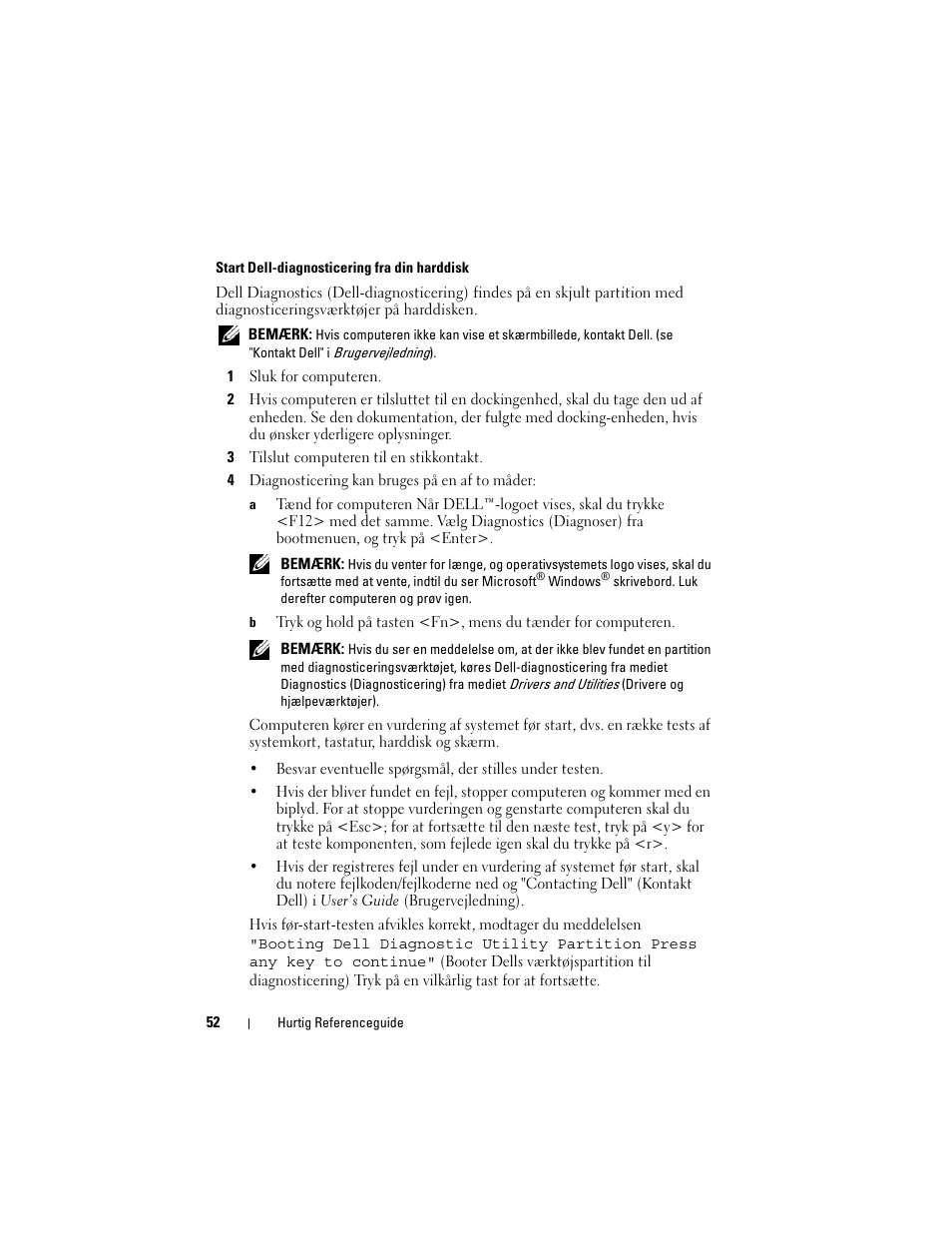 Start Dell-diagnosticering fra din harddisk

Dell Diagnostics (Dell-diagnosticering) findes på en skjult partition med diagnosticeringsværktøjer på harddisken.

BEMÆRK: Hvis computeren ikke kan vise et skærmbillede, kontakt Dell. (se "Kontakt Dell" i Brugervejledning).

1 Sluk for computeren.

2 Hvis computeren er tilsluttet til en dockingenhed, skal du tage den ud af enheden. Se den dokumentation, der fulgte med docking-enheden, hvis du ønsker yderligere oplysninger.

3 Tilslut computeren til en stikkontakt.

4 Diagnosticering kan bruges på en af to måder:

a Tænd for computeren Når DELL™-logoet vises, skal du trykke <F12> med det samme. Vælg Diagnostics (Diagnoser) fra bootmenuen, og tryk på <Enter>.

BEMÆRK: Hvis du venter for længe, og operativsystemets logo vises, skal du fortsætte med at vente, indtil du ser Microsoft® Windows® skrivebord. Luk derefter computeren og prøv igen.

b Tryk og hold på tasten <Fn>, mens du tænder for computeren.

BEMÆRK: Hvis du ser en meddelelse om, at der ikke blev fundet en partition med diagnosticeringsværktøjet, køres Dell-diagnosticering fra mediet Diagnostics (Diagnosticering) fra mediet Drivers and Utilities (Drivere og hjælpeværktøjer).

Computeren kører en vurdering af systemet før start, dvs. en række tests af systemkort, tastatur, harddisk og skærm.

• Besvar eventuelle spørgsmål, der stilles under testen.

• Hvis der bliver fundet en fejl, stopper computeren og kommer med en biplyd. For at stoppe vurderingen og genstarte computeren skal du trykke på <Esc>; for at fortsætte til den næste test, tryk på <y> for at teste komponenten, som fejlede igen skal du trykke på <r>.

• Hvis der registreres fejl under en vurdering af systemet før start, skal du notere fejlkoden/fejlkoderne ned og "Contacting Dell" (Kontakt Dell) i User's Guide (Brugervejledning).

Hvis før-start-testen afvikles korrekt, modtager du meddelelsen "Booting Dell Diagnostic Utility Partition Press any key to continue" (Booter Dells værktøjspartition til diagnosticering) Tryk på en vilkårlig tast for at fortsætte.

52 | Hurtig Referenceguide